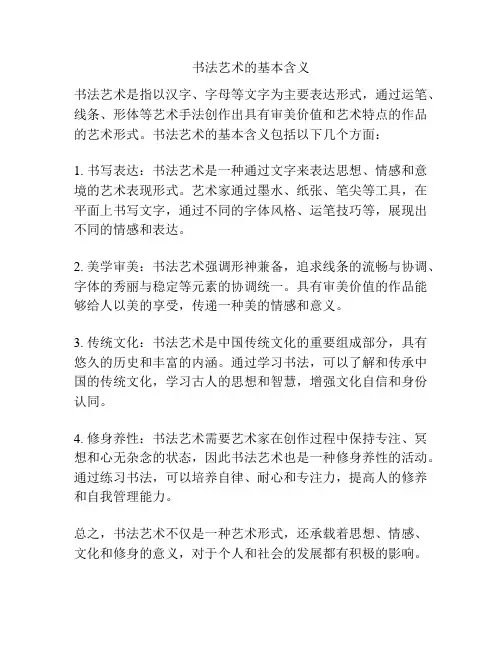 书法艺术的基本含义

书法艺术是指以汉字、字母等文字为主要表达形式，通过运笔、线条、形体等艺术手法创作出具有审美价值和艺术特点的作品的艺术形式。书法艺术的基本含义包括以下几个方面：

1. 书写表达：书法艺术是一种通过文字来表达思想、情感和意境的艺术表现形式。艺术家通过墨水、纸张、笔尖等工具，在平面上书写文字，通过不同的字体风格、运笔技巧等，展现出不同的情感和表达。

2. 美学审美：书法艺术强调形神兼备，追求线条的流畅与协调、字体的秀丽与稳定等元素的协调统一。具有审美价值的作品能够给人以美的享受，传递一种美的情感和意义。

3. 传统文化：书法艺术是中国传统文化的重要组成部分，具有悠久的历史和丰富的内涵。通过学习书法，可以了解和传承中国的传统文化，学习古人的思想和智慧，增强文化自信和身份认同。

4. 修身养性：书法艺术需要艺术家在创作过程中保持专注、冥想和心无杂念的状态，因此书法艺术也是一种修身养性的活动。通过练习书法，可以培养自律、耐心和专注力，提高人的修养和自我管理能力。

总之，书法艺术不仅是一种艺术形式，还承载着思想、情感、文化和修身的意义，对于个人和社会的发展都有积极的影响。